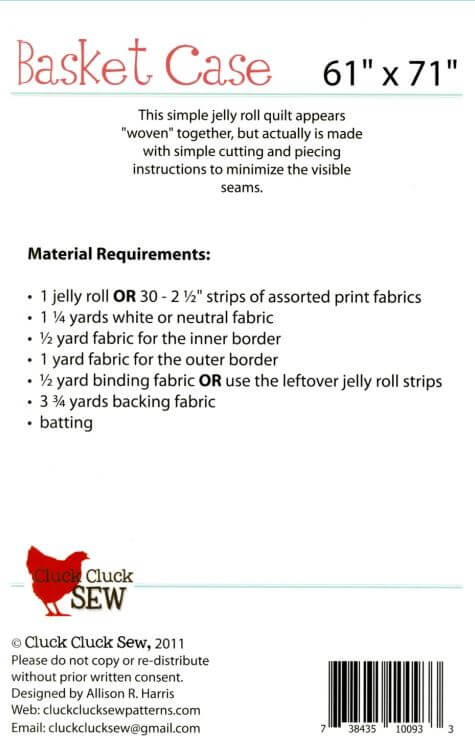 Basket Case 61" x 71"

This simple jelly roll quilt appears "woven" together, but actually is made with simple cutting and piecing instructions to minimize the visible seams.

Material Requirements:

• 1 jelly roll OR 30 - 2 ½" strips of assorted print fabrics
• 1 ¼ yards white or neutral fabric
• ½ yard fabric for the inner border
• 1 yard fabric for the outer border
• ½ yard binding fabric OR use the leftover jelly roll strips
• 3 ¾ yards backing fabric
• batting

Cluck Cluck
SEW

© Cluck Cluck Sew, 2011
Please do not copy or re-distribute without prior written consent.
Designed by Allison R. Harris
Web: cluckclucksewpatterns.com
Email: cluckclucksew@gmail.com

7 38435 10093 3